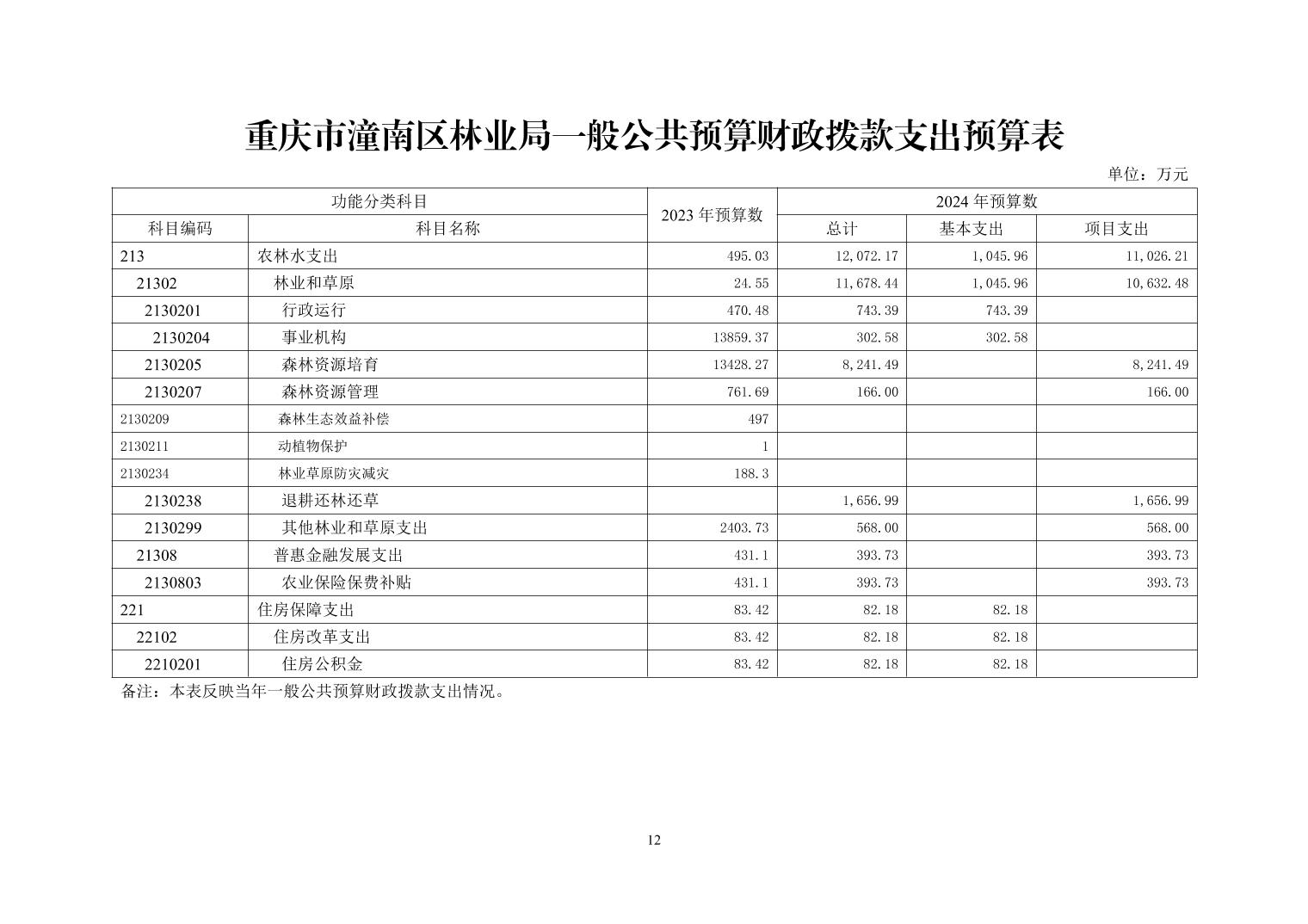 重庆市潼南区林业局一般公共预算财政拨款支出预算表

单位：万元

| 功能分类科目 | | 2023 年预算数 | 2024 年预算数 | | |
|---|---|---|---|---|---|
| 科目编码 | 科目名称 | | 总计 | 基本支出 | 项目支出 |
| 213 | 农林水支出 | 495.03 | 12,072.17 | 1,045.96 | 11,026.21 |
| 21302 | 林业和草原 | 24.55 | 11,678.44 | 1,045.96 | 10,632.48 |
| 2130201 | 行政运行 | 470.48 | 743.39 | 743.39 | |
| 2130204 | 事业机构 | 13859.37 | 302.58 | 302.58 | |
| 2130205 | 森林资源培育 | 13428.27 | 8,241.49 | | 8,241.49 |
| 2130207 | 森林资源管理 | 761.69 | 166.00 | | 166.00 |
| 2130209 | 森林生态效益补偿 | 497 | | | |
| 2130211 | 动植物保护 | 1 | | | |
| 2130234 | 林业草原防灾减灾 | 188.3 | | | |
| 2130238 | 退耕还林还草 | | 1,656.99 | | 1,656.99 |
| 2130299 | 其他林业和草原支出 | 2403.73 | 568.00 | | 568.00 |
| 21308 | 普惠金融发展支出 | 431.1 | 393.73 | | 393.73 |
| 2130803 | 农业保险保费补贴 | 431.1 | 393.73 | | 393.73 |
| 221 | 住房保障支出 | 83.42 | 82.18 | 82.18 | |
| 22102 | 住房改革支出 | 83.42 | 82.18 | 82.18 | |
| 2210201 | 住房公积金 | 83.42 | 82.18 | 82.18 | |

备注：本表反映当年一般公共预算财政拨款支出情况。

12